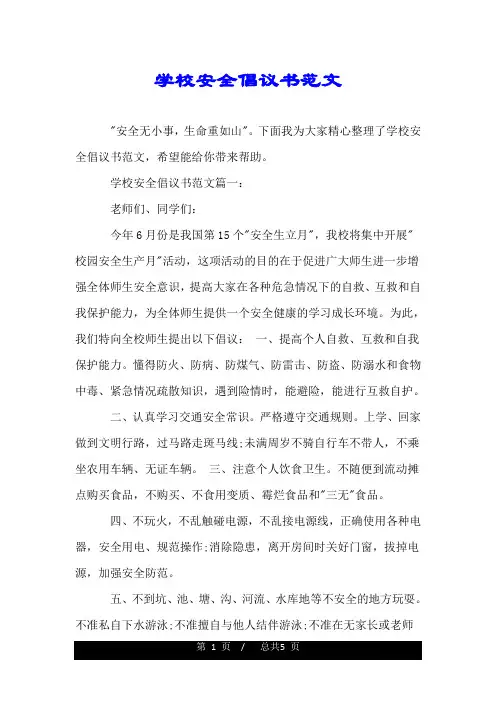 学校安全倡议书范文

"安全无小事，生命重如山"。下面我为大家精心整理了学校安全倡议书范文，希望能给你带来帮助。

学校安全倡议书范文篇一：

老师们、同学们：

今年6月份是我国第15个"安全生立月"，我校将集中开展"校园安全生产月"活动，这项活动的目的在于促进广大师生进一步增强全体师生安全意识，提高大家在各种危急情况下的自救、互救和自我保护能力，为全体师生提供一个安全健康的学习成长环境。为此，我们特向全校师生提出以下倡议： 一、提高个人自救、互救和自我保护能力。懂得防火、防病、防煤气、防雷击、防盗、防溺水和食物中毒、紧急情况疏散知识，遇到险情时，能避险，能进行互救自护。

二、认真学习交通安全常识。严格遵守交通规则。上学、回家做到文明行路，过马路走斑马线;未满周岁不骑自行车不带人，不乘坐农用车辆、无证车辆。 三、注意个人饮食卫生。不随便到流动摊点购买食品，不购买、不食用变质、霉烂食品和"三无"食品。

四、不玩火，不乱触碰电源，不乱接电源线，正确使用各种电器，安全用电、规范操作;消除隐患，离开房间时关好门窗，拔掉电源，加强安全防范。

五、不到坑、池、塘、沟、河流、水库地等不安全的地方玩耍。不准私自下水游泳;不准擅自与他人结伴游泳;不准在无家长或老师

第 1 页 / 总共5 页